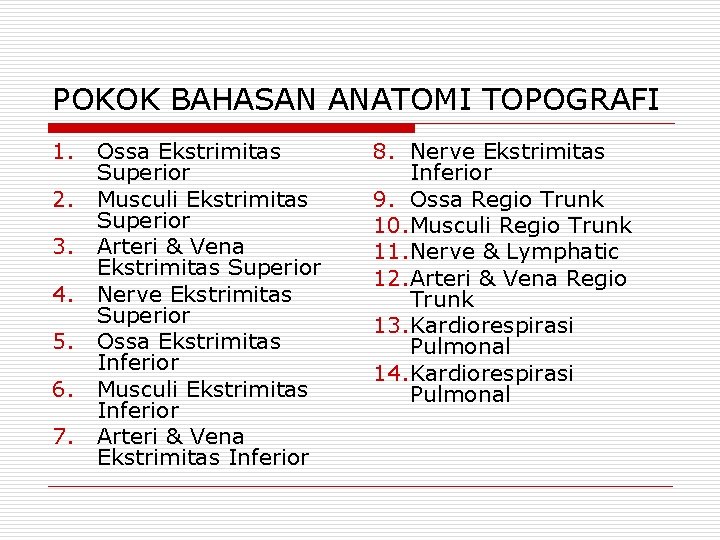 POKOK BAHASAN ANATOMI TOPOGRAFI

1. Ossa Ekstrimitas Superior
2. Musculi Ekstrimitas Superior
3. Arteri & Vena Ekstrimitas Superior
4. Nerve Ekstrimitas Superior
5. Ossa Ekstrimitas Inferior
6. Musculi Ekstrimitas Inferior
7. Arteri & Vena Ekstrimitas Inferior

8. Nerve Ekstrimitas Inferior
9. Ossa Regio Trunk
10. Musculi Regio Trunk
11. Nerve & Lymphatic
12. Arteri & Vena Regio Trunk
13. Kardiorespirasi Pulmonal
14. Kardiorespirasi Pulmonal